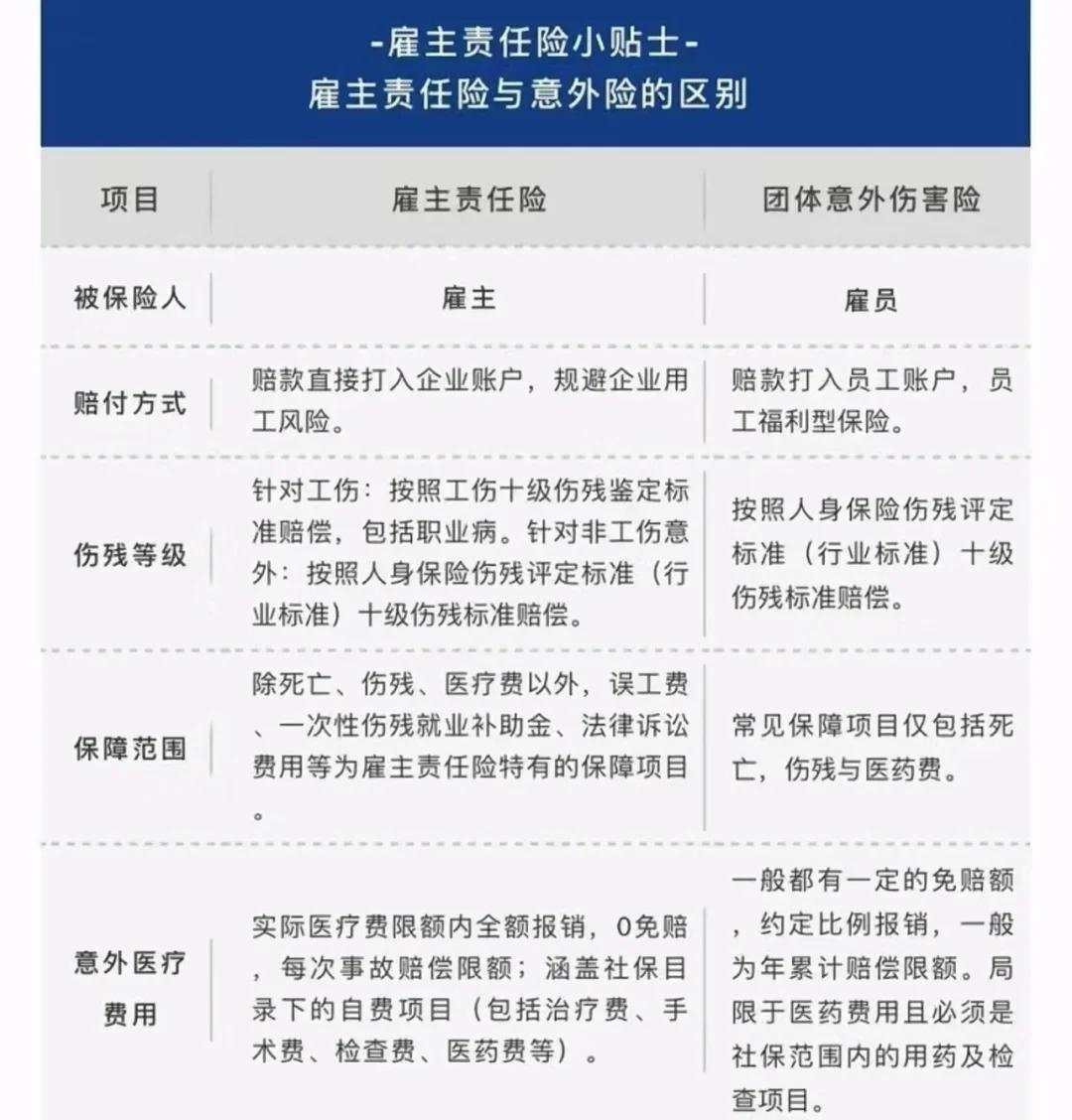 -雇主责任险小贴士-
雇主责任险与意外险的区别

| 项目 | 雇主责任险 | 团体意外伤害险 |
|---|---|---|
| 被保险人 | 雇主 | 雇员 |
| 赔付方式 | 赔款直接打入企业账户，规避企业用工风险。 | 赔款打入员工账户，员工福利型保险。 |
| 伤残等级 | 针对工伤：按照工伤十级伤残鉴定标准赔偿，包括职业病。针对非工伤意外：按照人身保险伤残评定标准（行业标准）十级伤残标准赔偿。 | 按照人身保险伤残评定标准（行业标准）十级伤残标准赔偿。 |
| 保障范围 | 除死亡、伤残、医疗费以外，误工费、一次性伤残就业补助金、法律诉讼费用等为雇主责任险特有的保障项目。 | 常见保障项目仅包括死亡，伤残与医药费。 |
| 意外医疗费用 | 实际医疗费限额内全额报销，0免赔，每次事故赔偿限额；涵盖社保目录下的自费项目（包括治疗费、手术费、检查费、医药费等）。 | 一般都有一定的免赔额，约定比例报销，一般为年累计赔偿限额。局限于医药费用且必须是社保范围内的用药及检查项目。 |